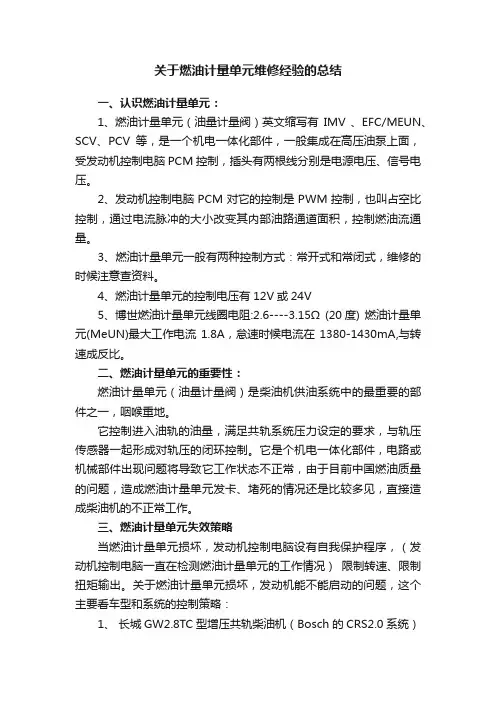 关于燃油计量单元维修经验的总结

一、认识燃油计量单元：

1、燃油计量单元（油量计量阀）英文缩写有 IMV 、EFC/MEUN、SCV、PCV 等，是一个机电一体化部件，一般集成在高压油泵上面，受发动机控制电脑 PCM 控制，插头有两根线分别是电源电压、信号电压。

2、发动机控制电脑 PCM 对它的控制是 PWM 控制，也叫占空比控制，通过电流脉冲的大小改变其内部油路通道面积，控制燃油流通量。

3、燃油计量单元一般有两种控制方式：常开式和常闭式，维修的时候注意查资料。

4、燃油计量单元的控制电压有 12V 或 24V

5、博世燃油计量单元线圈电阻:2.6----3.15Ω (20 度) 燃油计量单元(MeUN)最大工作电流 1.8A，怠速时候电流在 1380-1430mA,与转速成反比。

二、燃油计量单元的重要性：

燃油计量单元（油量计量阀）是柴油机供油系统中的最重要的部件之一，咽喉重地。

它控制进入油轨的油量，满足共轨系统压力设定的要求，与轨压传感器一起形成对轨压的闭环控制。它是个机电一体化部件，电路或机械部件出现问题将导致它工作状态不正常，由于目前中国燃油质量的问题，造成燃油计量单元发卡、堵死的情况还是比较多见，直接造成柴油机的不正常工作。

三、燃油计量单元失效策略

当燃油计量单元损坏，发动机控制电脑设有自我保护程序，（发动机控制电脑一直在检测燃油计量单元的工作情况） 限制转速、限制扭矩输出。关于燃油计量单元损坏，发动机能不能启动的问题，这个主要看车型和系统的控制策略：

1、 长城 GW2.8TC 型增压共轨柴油机（Bosch 的 CRS2.0 系统）